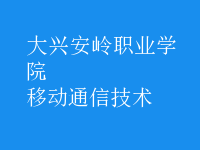 大兴安岭职业学院
移动通信技术